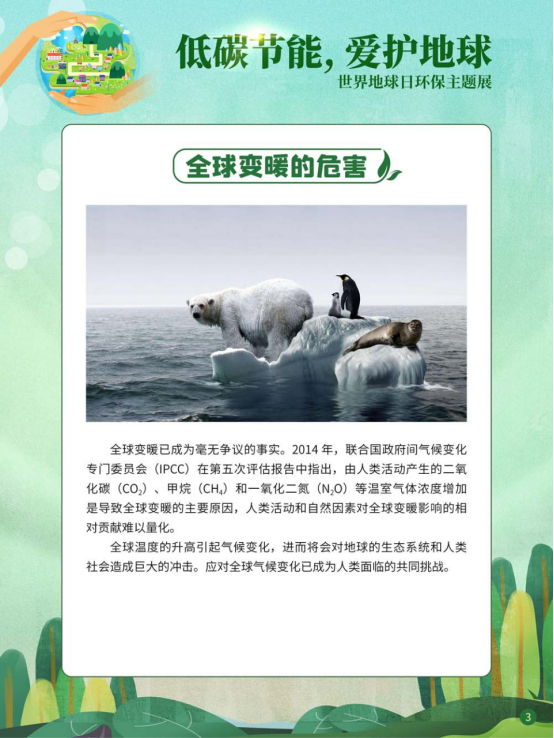 低碳节能，爱护地球
世界地球日环保主题展

全球变暖的危害

全球变暖已成为毫无争议的事实。2014年，联合国政府间气候变化专门委员会（IPCC）在第五次评估报告中指出，由人类活动产生的二氧化碳（$CO_2$）、甲烷（$CH_4$）和一氧化二氮（$N_2O$）等温室气体浓度增加是导致全球变暖的主要原因，人类活动和自然因素对全球变暖影响的相对贡献难以量化。

全球温度的升高引起气候变化，进而将会对地球的生态系统和人类社会造成巨大的冲击。应对全球气候变化已成为人类面临的共同挑战。

3